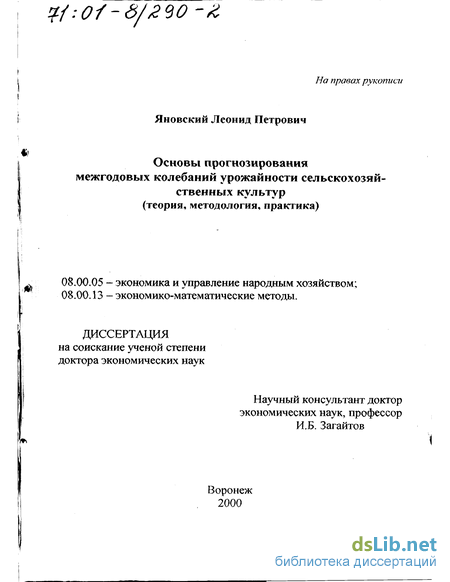 71:01-8/290-2

На правах рукописи

Яновский Леонид Петрович

Основы прогнозирования межгодовых колебаний урожайности сельскохозяйственных культур
(теория, методология, практика)

08.00.05 – экономика и управление народным хозяйством;
08.00.13 – экономико-математические методы.

ДИССЕРТАЦИЯ
на соискание ученой степени
доктора экономических наук

Научный консультант доктор экономических наук, профессор
И.Б. Загайтов

Воронеж
2000

dsLib.net
библиотека диссертаций